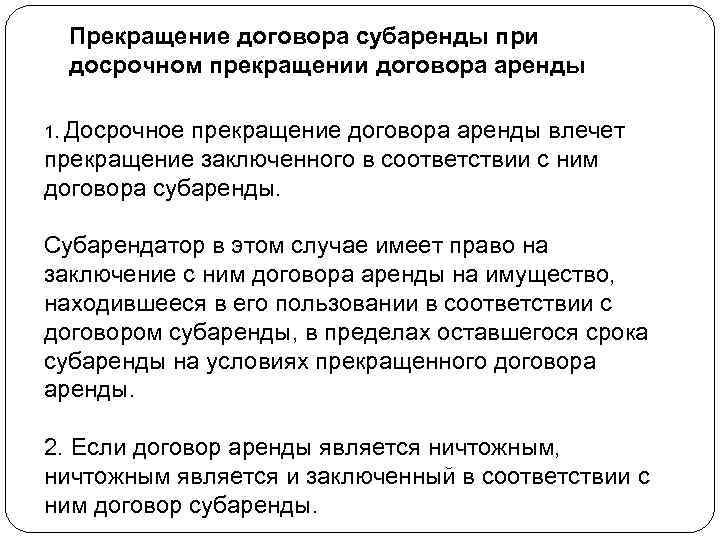 Прекращение договора субаренды при досрочном прекращении договора аренды

1. Досрочное прекращение договора аренды влечет прекращение заключенного в соответствии с ним договора субаренды.

Субарендатор в этом случае имеет право на заключение с ним договора аренды на имущество, находившееся в его пользовании в соответствии с договором субаренды, в пределах оставшегося срока субаренды на условиях прекращенного договора аренды.

2. Если договор аренды является ничтожным, ничтожным является и заключенный в соответствии с ним договор субаренды.